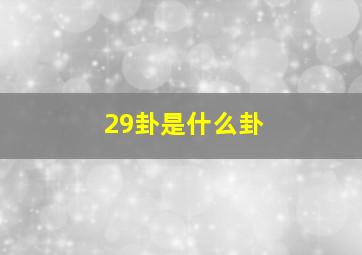 29卦是什么卦